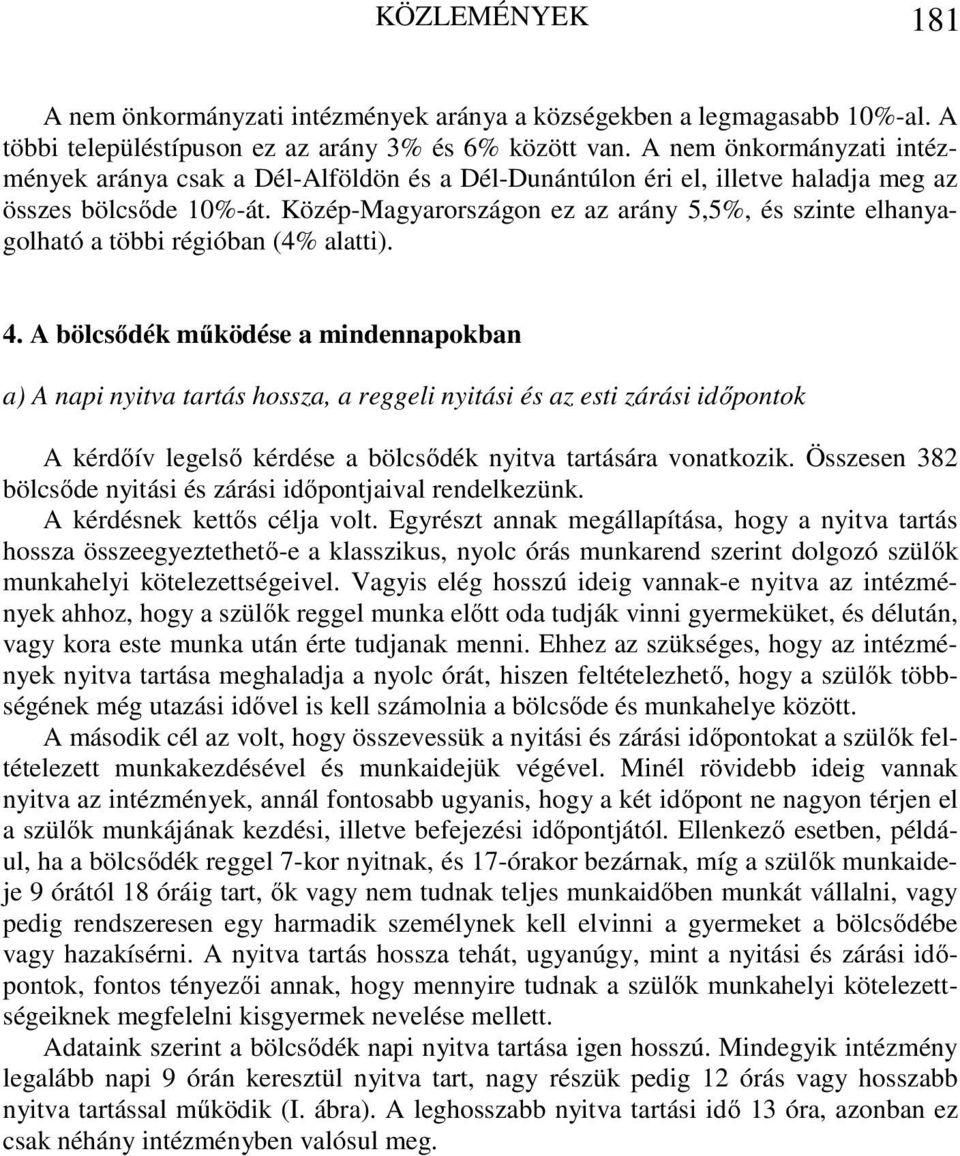 KÖZLEMÉNYEK 181

A nem önkormányzati intézmények aránya a községekben a legmagasabb 10%-al. A többi településtípuson ez az arány 3% és 6% között van. A nem önkormányzati intézmények aránya csak a Dél-Alföldön és a Dél-Dunántúlon éri el, illetve haladja meg az összes bölcsőde 10%-át. Közép-Magyarországon ez az arány 5,5%, és szinte elhanyagolható a többi régióban (4% alatti).

4. A bölcsődék működése a mindennapokban

a) A napi nyitva tartás hossza, a reggeli nyitási és az esti zárási időpontok

A kérdőív legelső kérdése a bölcsődék nyitva tartására vonatkozik. Összesen 382 bölcsőde nyitási és zárási időpontjaival rendelkezünk.
A kérdésnek kettős célja volt. Egyrészt annak megállapítása, hogy a nyitva tartás hossza összeegyeztethető-e a klasszikus, nyolc órás munkarend szerint dolgozó szülők munkahelyi kötelezettségeivel. Vagyis elég hosszú ideig vannak-e nyitva az intézmények ahhoz, hogy a szülők reggel munka előtt oda tudják vinni gyermeküket, és délután, vagy kora este munka után érte tudjanak menni. Ehhez az szükséges, hogy az intézmények nyitva tartása meghaladja a nyolc órát, hiszen feltételezhető, hogy a szülők többségének még utazási idővel is kell számolnia a bölcsőde és munkahelye között.
A második cél az volt, hogy összevessük a nyitási és zárási időpontokat a szülők feltételezett munkakezdésével és munkaidejük végével. Minél rövidebb ideig vannak nyitva az intézmények, annál fontosabb ugyanis, hogy a két időpont ne nagyon térjen el a szülők munkájának kezdési, illetve befejezési időpontjától. Ellenkező esetben, például, ha a bölcsődék reggel 7-kor nyitnak, és 17-órakor bezárnak, míg a szülők munkaideje 9 órától 18 óráig tart, ők vagy nem tudnak teljes munkaidőben munkát vállalni, vagy pedig rendszeresen egy harmadik személynek kell elvinni a gyermeket a bölcsődébe vagy hazakísérni. A nyitva tartás hossza tehát, ugyanúgy, mint a nyitási és zárási időpontok, fontos tényezői annak, hogy mennyire tudnak a szülők munkahelyi kötelezettségeiknek megfelelni kisgyermek nevelése mellett.
Adataink szerint a bölcsődék napi nyitva tartása igen hosszú. Mindegyik intézmény legalább napi 9 órán keresztül nyitva tart, nagy részük pedig 12 órás vagy hosszabb nyitva tartással működik (I. ábra). A leghosszabb nyitva tartási idő 13 óra, azonban ez csak néhány intézményben valósul meg.